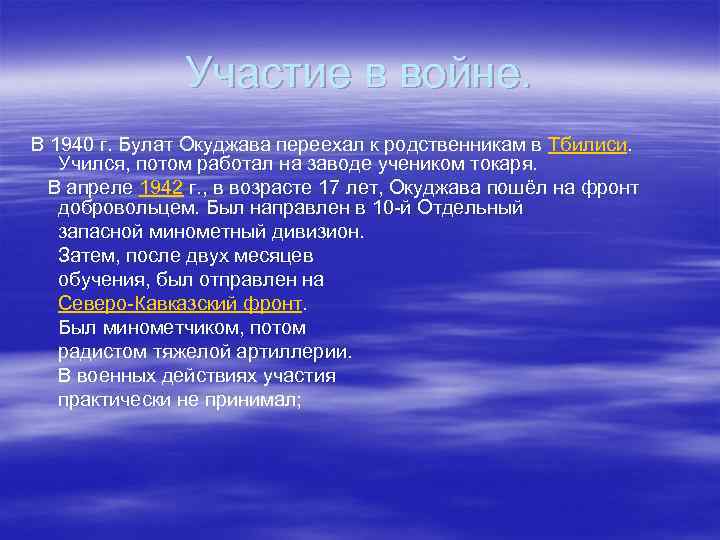 Участие в войне.

В 1940 г. Булат Окуджава переехал к родственникам в Тбилиси. Учился, потом работал на заводе учеником токаря.

В апреле 1942 г., в возрасте 17 лет, Окуджава пошёл на фронт добровольцем. Был направлен в 10-й Отдельный запасной минометный дивизион. Затем, после двух месяцев обучения, был отправлен на Северо-Кавказский фронт. Был минометчиком, потом радистом тяжелой артиллерии. В военных действиях участия практически не принимал;